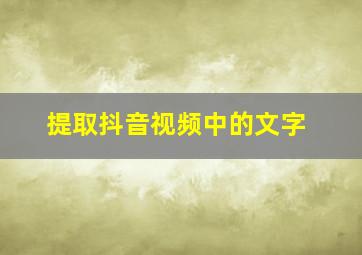 提取抖音视频中的文字